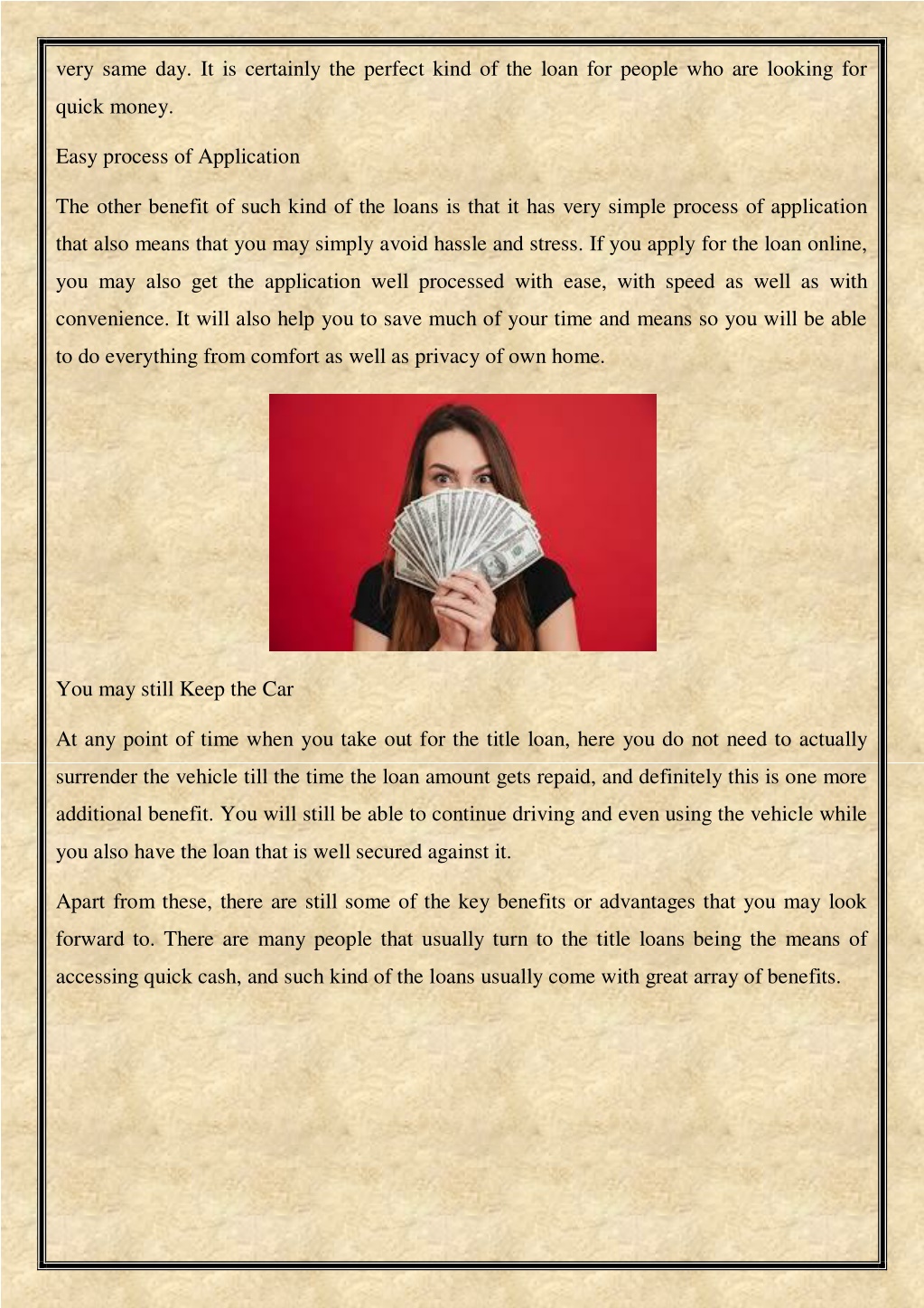 very same day. It is certainly the perfect kind of the loan for people who are looking for quick money.

Easy process of Application

The other benefit of such kind of the loans is that it has very simple process of application that also means that you may simply avoid hassle and stress. If you apply for the loan online, you may also get the application well processed with ease, with speed as well as with convenience. It will also help you to save much of your time and means so you will be able to do everything from comfort as well as privacy of own home.

You may still Keep the Car

At any point of time when you take out for the title loan, here you do not need to actually surrender the vehicle till the time the loan amount gets repaid, and definitely this is one more additional benefit. You will still be able to continue driving and even using the vehicle while you also have the loan that is well secured against it.

Apart from these, there are still some of the key benefits or advantages that you may look forward to. There are many people that usually turn to the title loans being the means of accessing quick cash, and such kind of the loans usually come with great array of benefits.